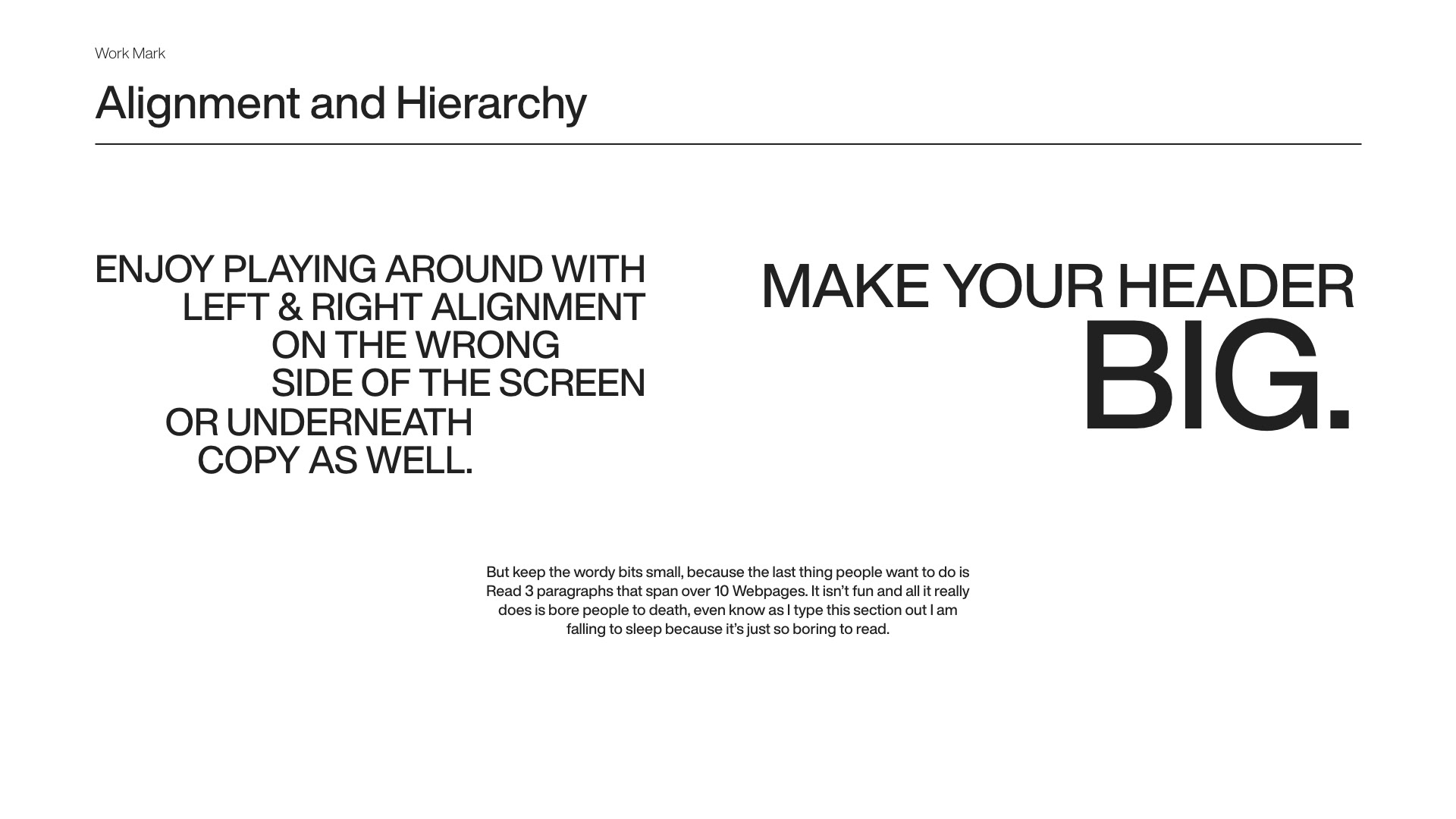 Work Mark

Alignment and Hierarchy

ENJOY PLAYING AROUND WITH
LEFT & RIGHT ALIGNMENT
ON THE WRONG
SIDE OF THE SCREEN
OR UNDERNEATH
COPY AS WELL.

MAKE YOUR HEADER
BIG.

But keep the wordy bits small, because the last thing people want to do is Read 3 paragraphs that span over 10 Webpages. It isn't fun and all it really does is bore people to death, even know as I type this section out I am falling to sleep because it's just so boring to read.